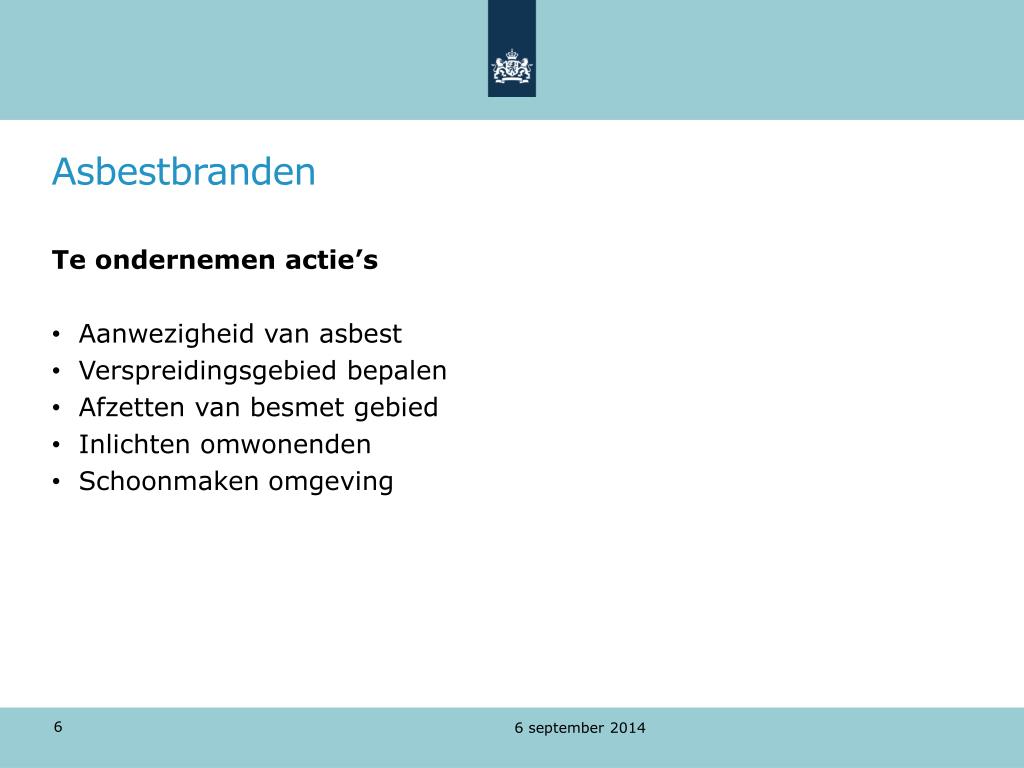 Asbestbranden

Te ondernemen actie’s

• Aanwezigheid van asbest
• Verspreidingsgebied bepalen
• Afzetten van besmet gebied
• Inlichten omwonenden
• Schoonmaken omgeving

6

6 september 2014